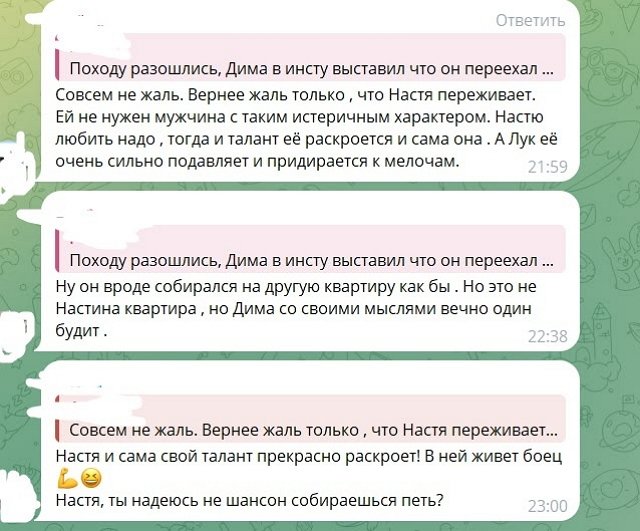 Ответить

Походу разошлись, Дима в инсту выставил что он переехал ...
Совсем не жаль. Вернее жаль только , что Настя переживает. Ей не нужен мужчина с таким истеричным характером. Настю любить надо , тогда и талант её раскроется и сама она . А Лук её очень сильно подавляет и придирается к мелочам.
21:59

Походу разошлись, Дима в инсту выставил что он переехал ...
Ну он вроде собирался на другую квартиру как бы . Но это не Настина квартира , но Дима со своими мыслями вечно один будит .
22:38

Совсем не жаль. Вернее жаль только , что Настя переживает...
Настя и сама свой талант прекрасно раскроет! В ней живет боец 💪😆
Настя, ты надеюсь не шансон собираешься петь?
23:00